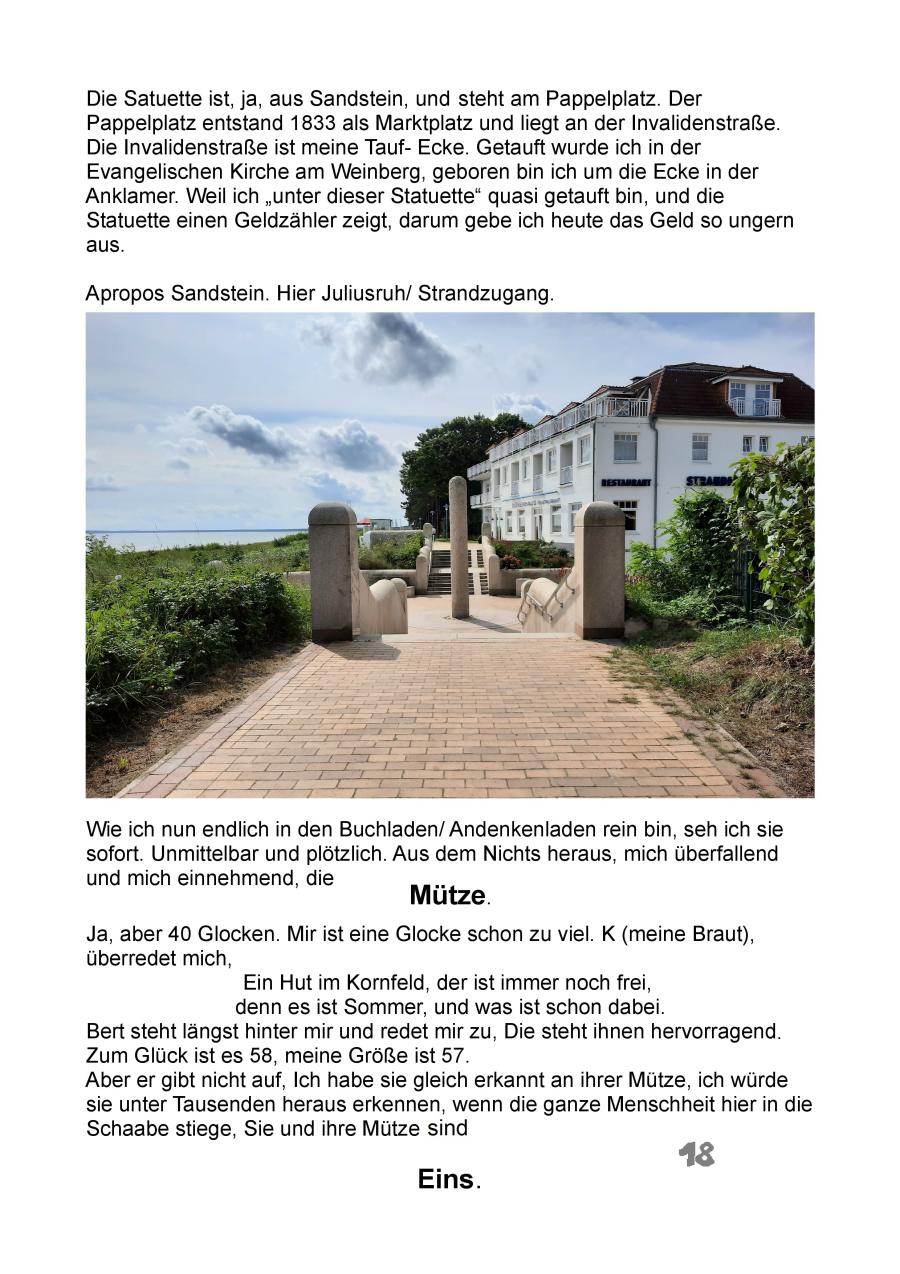 Die Satuette ist, ja, aus Sandstein, und steht am Pappelplatz. Der Pappelplatz entstand 1833 als Marktplatz und liegt an der Invalidenstraße. Die Invalidenstraße ist meine Tauf- Ecke. Getauft wurde ich in der Evangelischen Kirche am Weinberg, geboren bin ich um die Ecke in der Anklamer. Weil ich „unter dieser Statuette“ quasi getauft bin, und die Statuette einen Geldzähler zeigt, darum gebe ich heute das Geld so ungern aus.

Apropos Sandstein. Hier Juliusruh/ Strandzugang.

RESTAURANT STRAND

Wie ich nun endlich in den Buchladen/ Andenkenladen rein bin, seh ich sie sofort. Unmittelbar und plötzlich. Aus dem Nichts heraus, mich überfallend und mich einnehmend, die

Mütze.

Ja, aber 40 Glocken. Mir ist eine Glocke schon zu viel. K (meine Braut), überredet mich,

Ein Hut im Kornfeld, der ist immer noch frei,
denn es ist Sommer, und was ist schon dabei.

Bert steht längst hinter mir und redet mir zu, Die steht ihnen hervorragend. Zum Glück ist es 58, meine Größe ist 57.
Aber er gibt nicht auf, Ich habe sie gleich erkannt an ihrer Mütze, ich würde sie unter Tausenden heraus erkennen, wenn die ganze Menschheit hier in die Schaabe stiege, Sie und ihre Mütze sind

18

Eins.